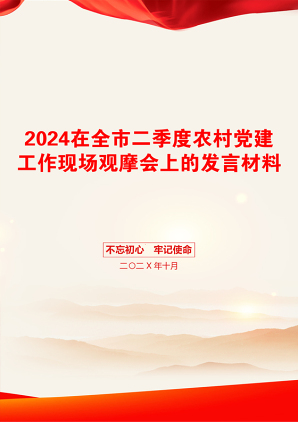 2024在全市二季度农村党建工作现场观摩会上的发言材料

不忘初心　牢记使命

二〇二X年十月